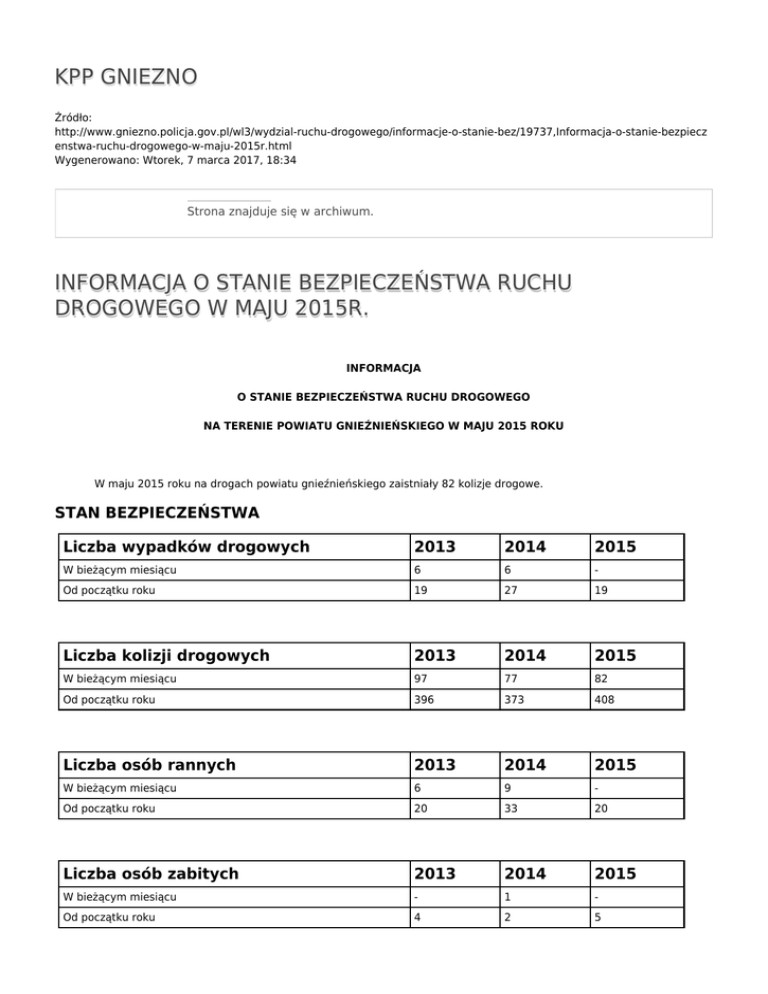 KPP GNIEZNO

Źródło:
http://www.gniezno.policja.gov.pl/wl3/wydzial-ruchu-drogowego/informacje-o-stanie-bez/19737,Informacja-o-stanie-bezpieczenstwa-ruchu-drogowego-w-maju-2015r.html
Wygenerowano: Wtorek, 7 marca 2017, 18:34

Strona znajduje się w archiwum.

INFORMACJA O STANIE BEZPIECZEŃSTWA RUCHU DROGOWEGO W MAJU 2015R.

INFORMACJA

O STANIE BEZPIECZEŃSTWA RUCHU DROGOWEGO

NA TERENIE POWIATU GNIEŹNIEŃSKIEGO W MAJU 2015 ROKU

W maju 2015 roku na drogach powiatu gnieźnieńskiego zaistniały 82 kolizje drogowe.

STAN BEZPIECZEŃSTWA

| Liczba wypadków drogowych | 2013 | 2014 | 2015 |
|---|---|---|---|
| W bieżącym miesiącu | 6 | 6 | - |
| Od początku roku | 19 | 27 | 19 |

| Liczba kolizji drogowych | 2013 | 2014 | 2015 |
|---|---|---|---|
| W bieżącym miesiącu | 97 | 77 | 82 |
| Od początku roku | 396 | 373 | 408 |

| Liczba osób rannych | 2013 | 2014 | 2015 |
|---|---|---|---|
| W bieżącym miesiącu | 6 | 9 | - |
| Od początku roku | 20 | 33 | 20 |

| Liczba osób zabitych | 2013 | 2014 | 2015 |
|---|---|---|---|
| W bieżącym miesiącu | - | 1 | - |
| Od początku roku | 4 | 2 | 5 |